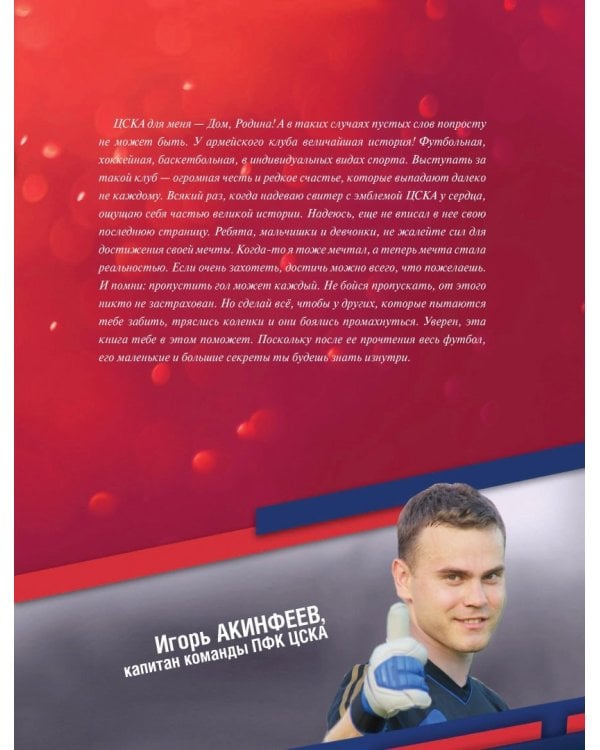 ЦСКА для меня — Дом, Родина! А в таких случаях пустых слов попросту не может быть. У армейского клуба величайшая история! Футбольная, хоккейная, баскетбольная, в индивидуальных видах спорта. Выступать за такой клуб — огромная честь и редкое счастье, которые выпадают далеко не каждому. Всякий раз, когда надеваю свитер с эмблемой ЦСКА у сердца, ощущаю себя частью великой истории. Надеюсь, еще не вписал в нее свою последнюю страницу. Ребята, мальчишки и девчонки, не жалейте сил для достижения своей мечты. Когда-то я тоже мечтал, а теперь мечта стала реальностью. Если очень захотеть, достичь можно всего, что пожелаешь. И помни: пропустить гол может каждый. Не бойся пропускать, от этого никто не застрахован. Но сделай всё, чтобы у других, которые пытаются тебе забить, тряслись коленки и они боялись промахнуться. Уверен, эта книга тебе в этом поможет. Поскольку после ее прочтения весь футбол, его маленькие и большие секреты ты будешь знать изнутри.

Игорь АКИНФЕЕВ,
капитан команды ПФК ЦСКА